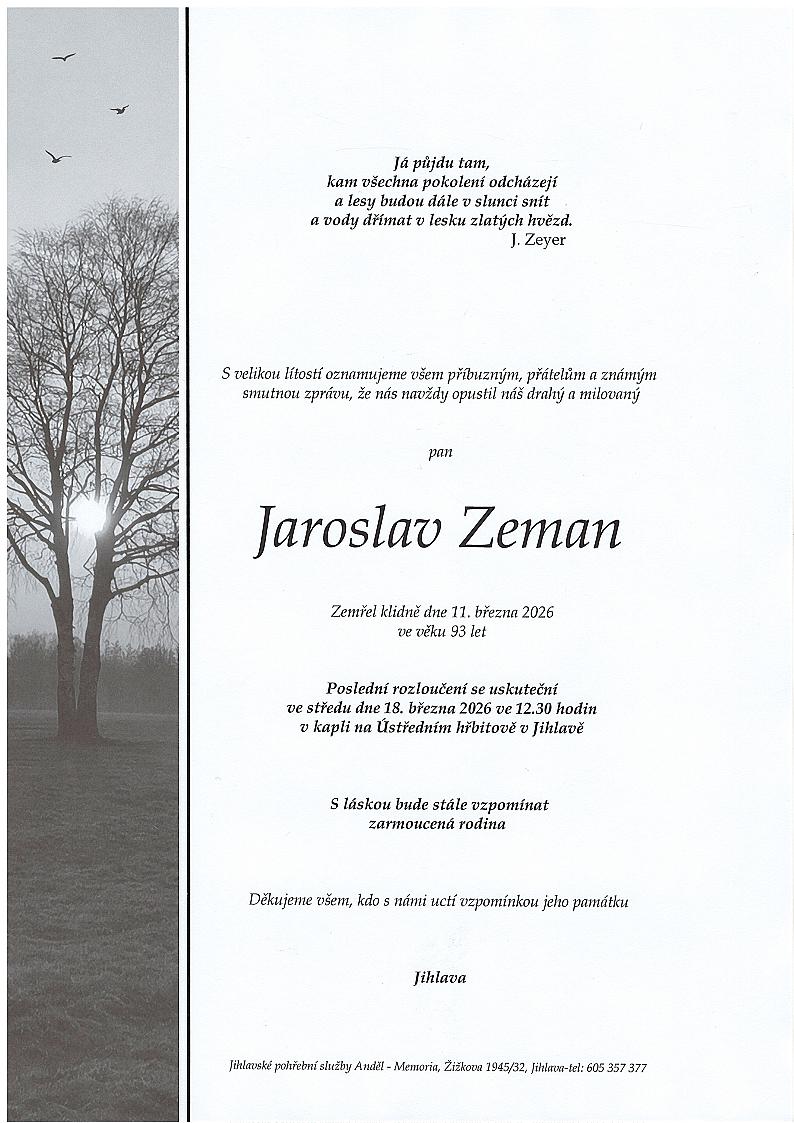 Já půjdu tam,
kam všechna pokolení odcházejí
a lesy budou dále v slunci snít
a vody dřímat v lesku zlatých hvězd.
J. Zeyer

S velikou lítostí oznamujeme všem příbuzným, přátelům a známým smutnou zprávu, že nás navždy opustil náš drahý a milovaný

pan

Jaroslav Zeman

Zemřel klidně dne 11. března 2026
ve věku 93 let

Poslední rozloučení se uskuteční
ve středu dne 18. března 2026 ve 12.30 hodin
v kapli na Ústředním hřbitově v Jihlavě

S láskou bude stále vzpomínat
zarmoucená rodina

Děkujeme všem, kdo s námi uctí vzpomínkou jeho památku

Jihlava

Jihlavské pohřební služby Anděl - Memoria, Žižkova 1945/32, Jihlava-tel: 605 357 377